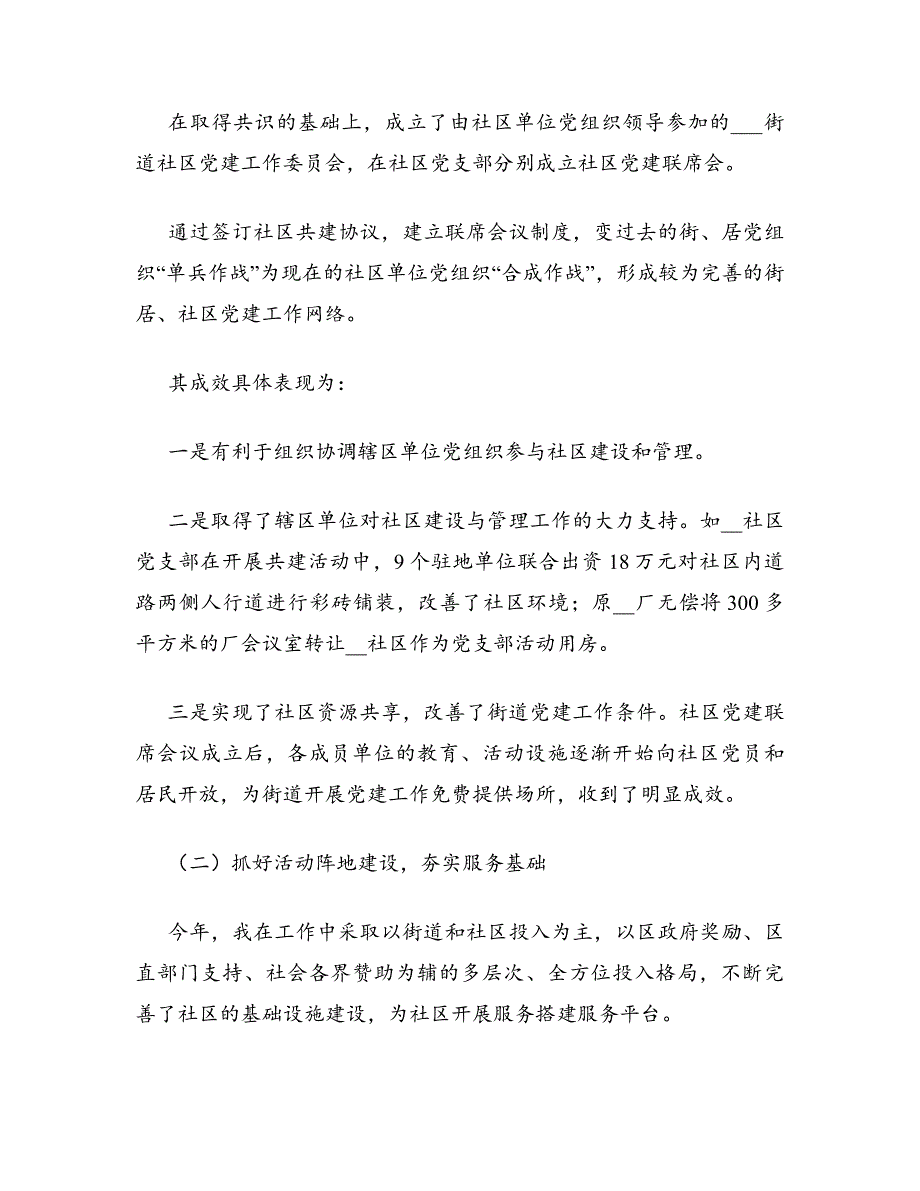 在取得共识的基础上，成立了由社区单位党组织领导参加的___街道社区党建工作委员会，在社区党支部分别成立社区党建联席会。

通过签订社区共建协议，建立联席会议制度，变过去的街、居党组织“单兵作战”为现在的社区单位党组织“合成作战”，形成较为完善的街居、社区党建工作网络。

其成效具体表现为：

一是有利于组织协调辖区单位党组织参与社区建设和管理。

二是取得了辖区单位对社区建设与管理工作的大力支持。如__社区党支部在开展共建活动中，9个驻地单位联合出资18万元对社区内道路两侧人行道进行彩砖铺装，改善了社区环境；原__厂无偿将300多平方米的厂会议室转让__社区作为党支部活动用房。

三是实现了社区资源共享，改善了街道党建工作条件。社区党建联席会议成立后，各成员单位的教育、活动设施逐渐开始向社区党员和居民开放，为街道开展党建工作免费提供场所，收到了明显成效。

（二）抓好活动阵地建设，夯实服务基础

今年，我在工作中采取以街道和社区投入为主，以区政府奖励、区直部门支持、社会各界赞助为辅的多层次、全方位投入格局，不断完善了社区的基础设施建设，为社区开展服务搭建服务平台。